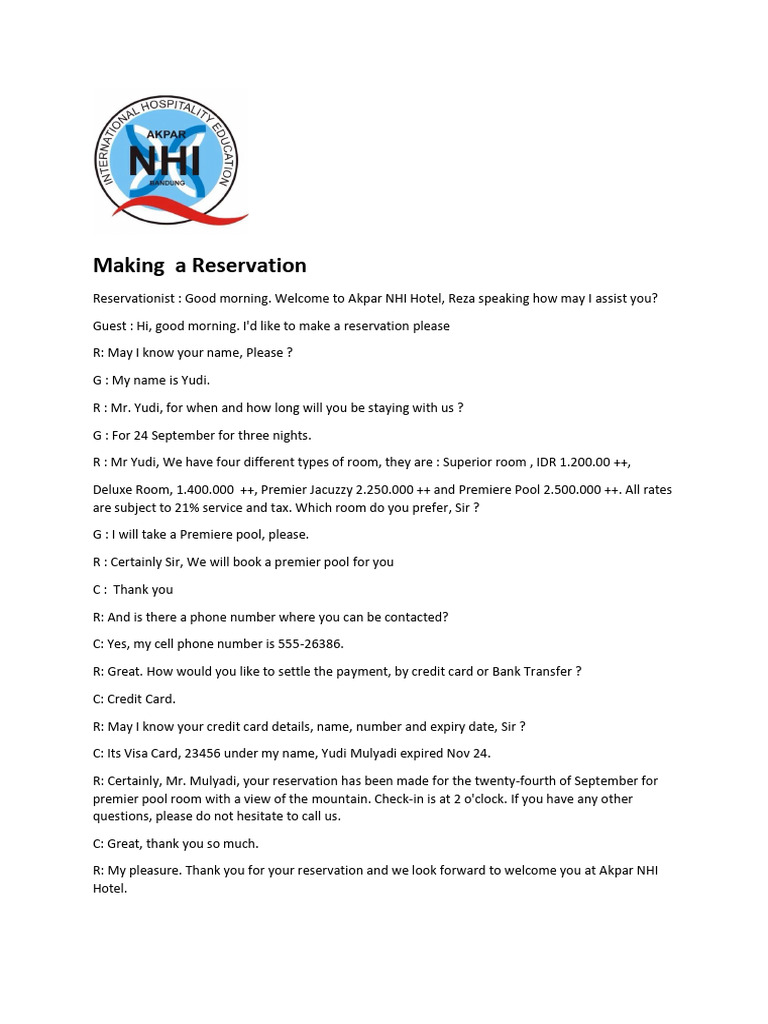 INTERNATIONAL HOSPITALITY EDUCATION
AKPAR
NHI
BANDUNG

Making a Reservation

Reservationist : Good morning. Welcome to Akpar NHI Hotel, Reza speaking how may I assist you?

Guest : Hi, good morning. I'd like to make a reservation please

R: May I know your name, Please ?

G : My name is Yudi.

R : Mr. Yudi, for when and how long will you be staying with us ?

G : For 24 September for three nights.

R : Mr Yudi, We have four different types of room, they are : Superior room , IDR 1.200.00 ++,

Deluxe Room, 1.400.000 ++, Premier Jacuzzy 2.250.000 ++ and Premiere Pool 2.500.000 ++. All rates are subject to 21% service and tax. Which room do you prefer, Sir ?

G : I will take a Premiere pool, please.

R : Certainly Sir, We will book a premier pool for you

C : Thank you

R: And is there a phone number where you can be contacted?

C: Yes, my cell phone number is 555-26386.

R: Great. How would you like to settle the payment, by credit card or Bank Transfer ?

C: Credit Card.

R: May I know your credit card details, name, number and expiry date, Sir ?

C: Its Visa Card, 23456 under my name, Yudi Mulyadi expired Nov 24.

R: Certainly, Mr. Mulyadi, your reservation has been made for the twenty-fourth of September for premier pool room with a view of the mountain. Check-in is at 2 o'clock. If you have any other questions, please do not hesitate to call us.

C: Great, thank you so much.

R: My pleasure. Thank you for your reservation and we look forward to welcome you at Akpar NHI Hotel.